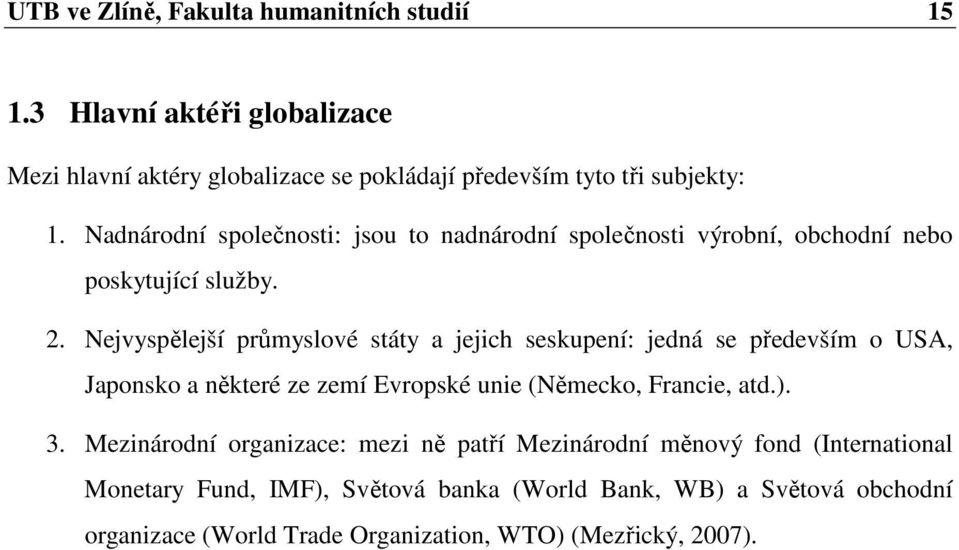 UTB ve Zlíně, Fakulta humanitních studií 15

1.3 Hlavní aktéři globalizace

Mezi hlavní aktéry globalizace se pokládají především tyto tři subjekty:

1. Nadnárodní společnosti: jsou to nadnárodní společnosti výrobní, obchodní nebo poskytující služby.

2. Nejvyspělejší průmyslové státy a jejich seskupení: jedná se především o USA, Japonsko a některé ze zemí Evropské unie (Německo, Francie, atd.).

3. Mezinárodní organizace: mezi ně patří Mezinárodní měnový fond (International Monetary Fund, IMF), Světová banka (World Bank, WB) a Světová obchodní organizace (World Trade Organization, WTO) (Mezřický, 2007).